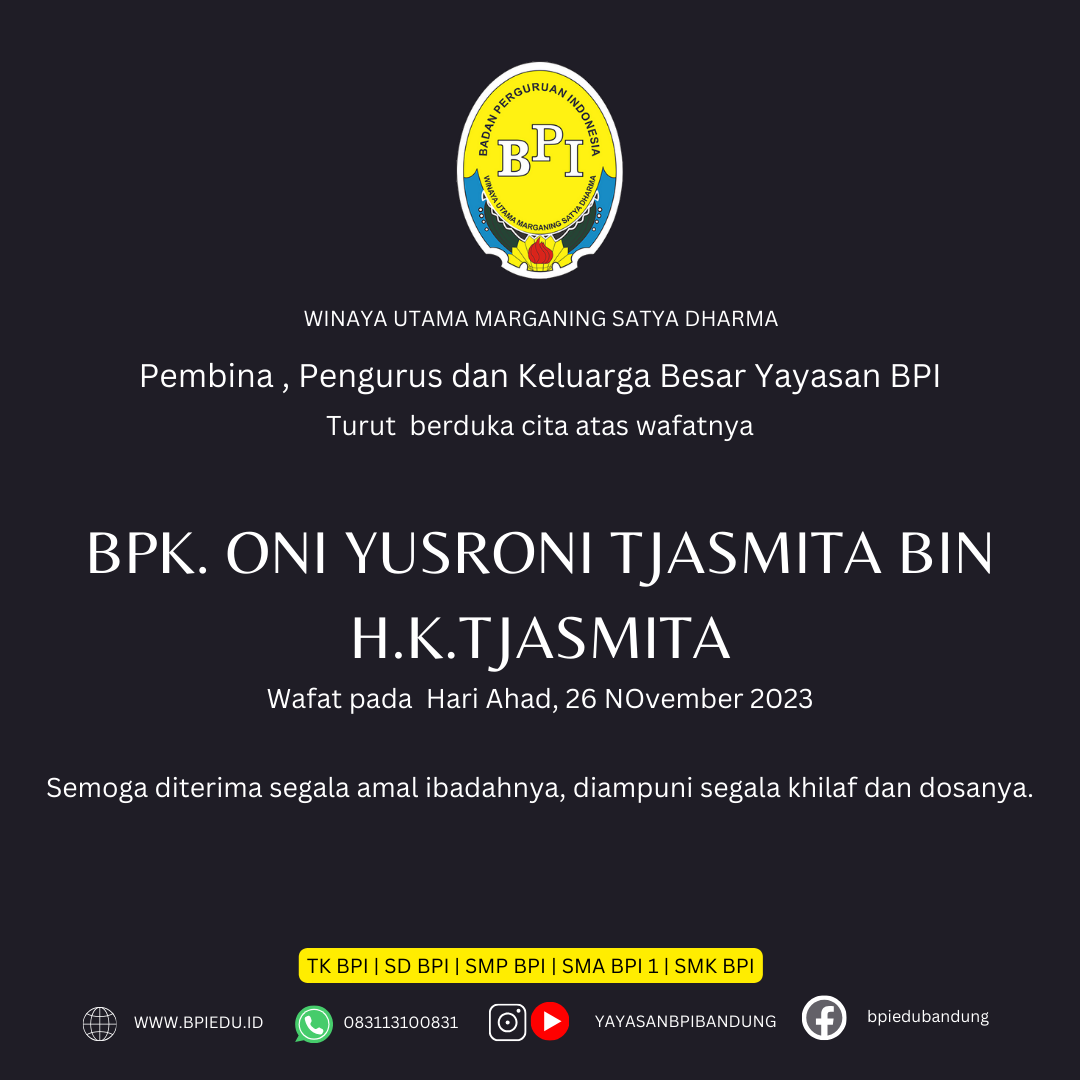 BADAN PERGURUAN INDONESIA
BPI
WINAYA UTAMA MARGANING SATYA DHARMA

WINAYA UTAMA MARGANING SATYA DHARMA

Pembina , Pengurus dan Keluarga Besar Yayasan BPI
Turut  berduka cita atas wafatnya

BPK. ONI YUSRONI TJASMITA BIN H.K.TJASMITA
Wafat pada  Hari Ahad, 26 NOvember 2023

Semoga diterima segala amal ibadahnya, diampuni segala khilaf dan dosanya.

TK BPI | SD BPI | SMP BPI | SMA BPI 1 | SMK BPI

WWW.BPIEDU.ID    083113100831    YAYASANBPIBANDUNG    bpiedubandung